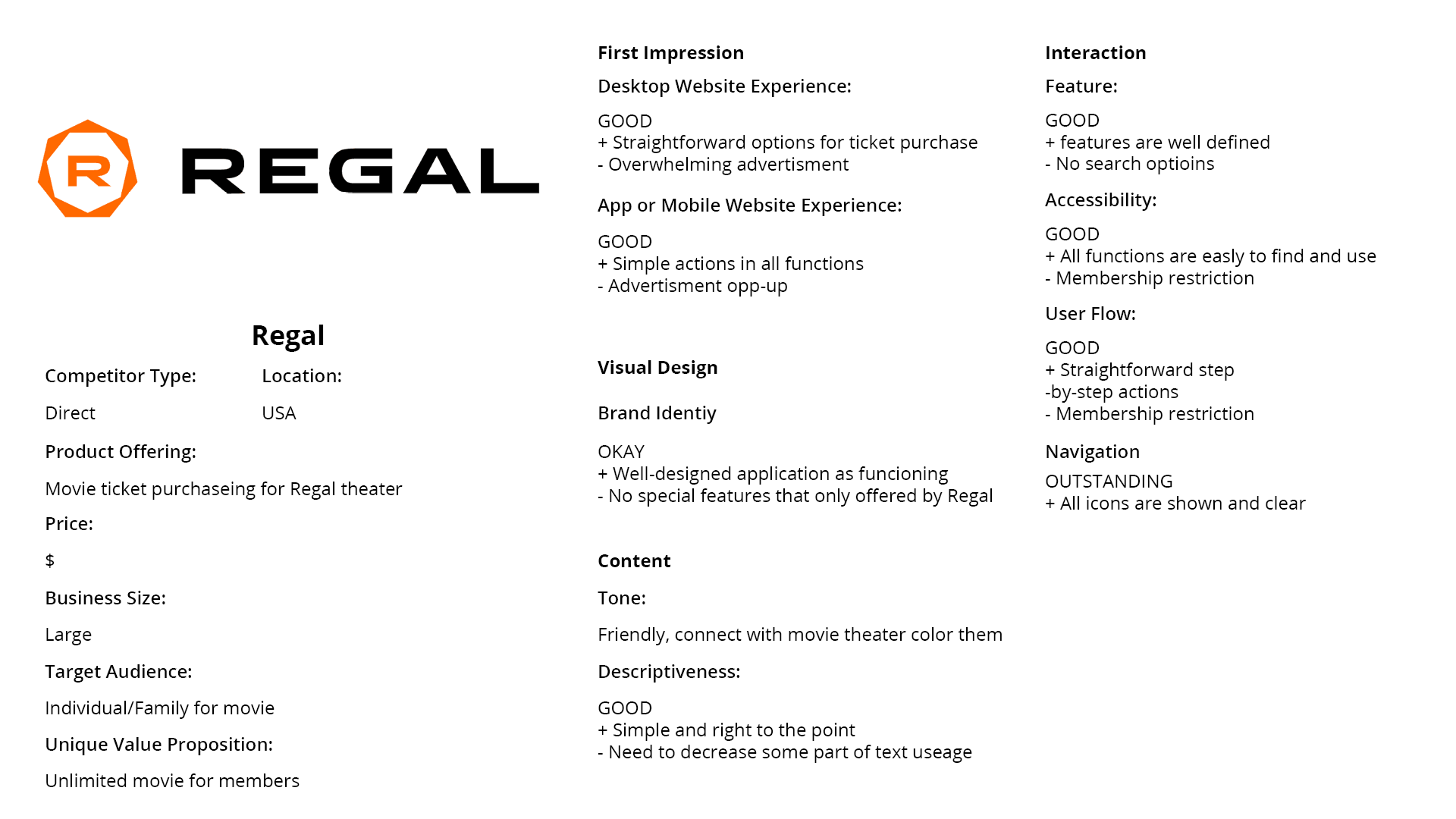 R REGAL

Regal

Competitor Type:

Direct

Location:

USA

Product Offering:

Movie ticket purchaseing for Regal theater

Price:

$

Business Size:

Large

Target Audience:

Individual/Family for movie

Unique Value Proposition:

Unlimited movie for members

First Impression

Desktop Website Experience:

GOOD
+ Straightforward options for ticket purchase
- Overwhelming advertisment

App or Mobile Website Experience:

GOOD
+ Simple actions in all functions
- Advertisment opp-up

Visual Design

Brand Identiy

OKAY
+ Well-designed application as funcioning
- No special features that only offered by Regal

Content

Tone:

Friendly, connect with movie theater color them

Descriptiveness:

GOOD
+ Simple and right to the point
- Need to decrease some part of text useage

Interaction

Feature:

GOOD
+ features are well defined
- No search optioins

Accessibility:

GOOD
+ All functions are easly to find and use
- Membership restriction

User Flow:

GOOD
+ Straightforward step
-by-step actions
- Membership restriction

Navigation

OUTSTANDING
+ All icons are shown and clear